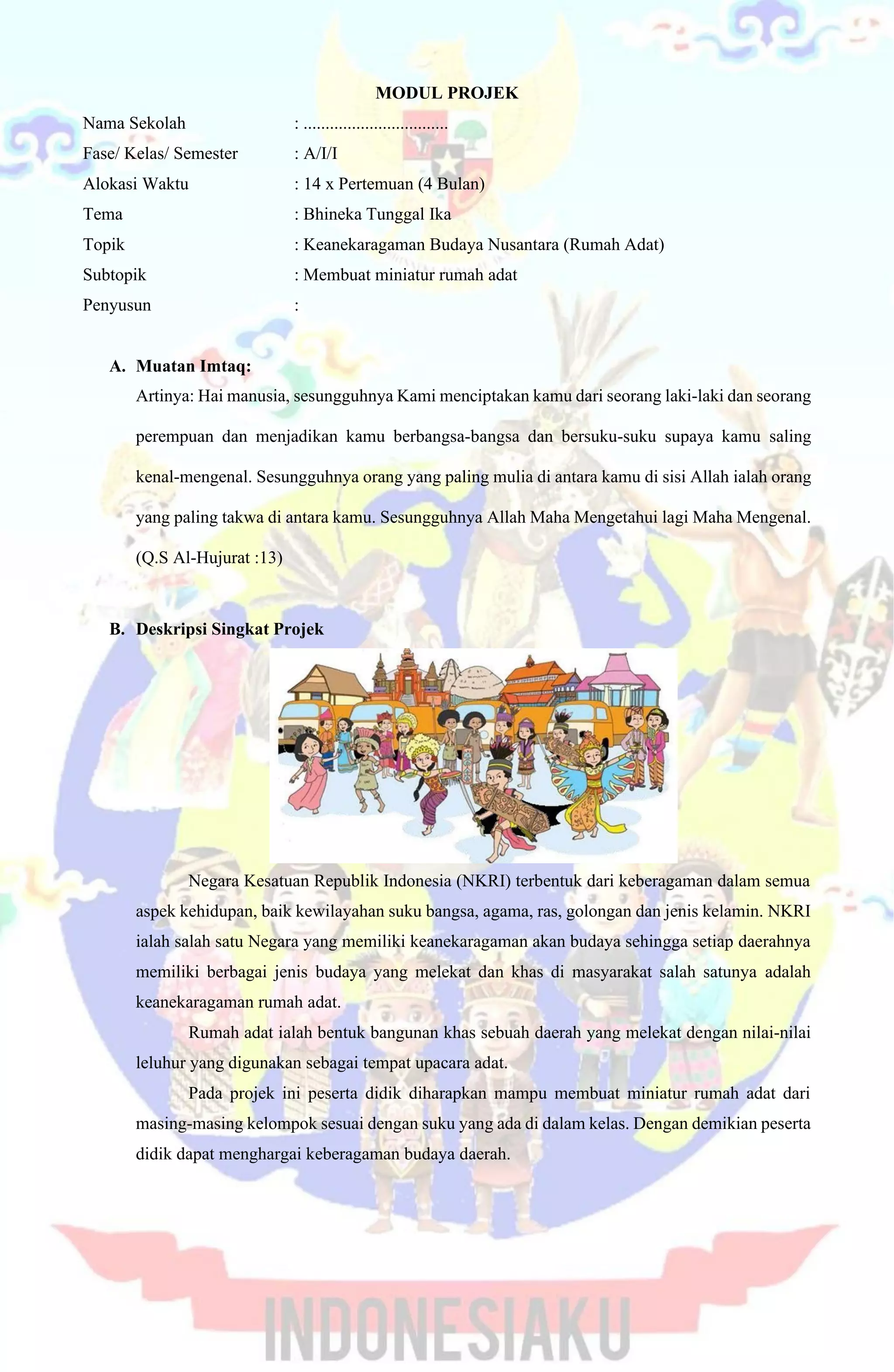 MODUL PROJEK

Nama Sekolah : ................................

Fase/ Kelas/ Semester : A/I/I

Alokasi Waktu : 14 x Pertemuan (4 Bulan)

Tema : Bhineka Tunggal Ika

Topik : Keanekaragaman Budaya Nusantara (Rumah Adat)

Subtopik : Membuat miniatur rumah adat

Penyusun :

A. Muatan Imtaq:

Artinya: Hai manusia, sesungguhnya Kami menciptakan kamu dari seorang laki-laki dan seorang perempuan dan menjadikan kamu berbangsa-bangsa dan bersuku-suku supaya kamu saling kenal-mengenal. Sesungguhnya orang yang paling mulia di antara kamu di sisi Allah ialah orang yang paling takwa di antara kamu. Sesungguhnya Allah Maha Mengetahui lagi Maha Mengenal. (Q.S Al-Hujurat :13)

B. Deskripsi Singkat Projek

Negara Kesatuan Republik Indonesia (NKRI) terbentuk dari keberagaman dalam semua aspek kehidupan, baik kewilayahan suku bangsa, agama, ras, golongan dan jenis kelamin. NKRI ialah salah satu Negara yang memiliki keanekaragaman akan budaya sehingga setiap daerahnya memiliki berbagai jenis budaya yang melekat dan khas di masyarakat salah satunya adalah keanekaragaman rumah adat.

Rumah adat ialah bentuk bangunan khas sebuah daerah yang melekat dengan nilai-nilai leluhur yang digunakan sebagai tempat upacara adat.

Pada projek ini peserta didik diharapkan mampu membuat miniatur rumah adat dari masing-masing kelompok sesuai dengan suku yang ada di dalam kelas. Dengan demikian peserta didik dapat menghargai keberagaman budaya daerah.

INDONESIAKU